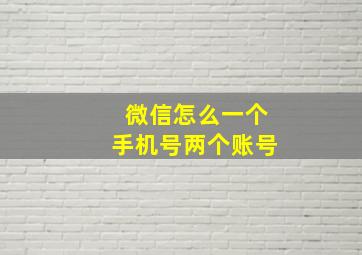 微信怎么一个
手机号两个账号